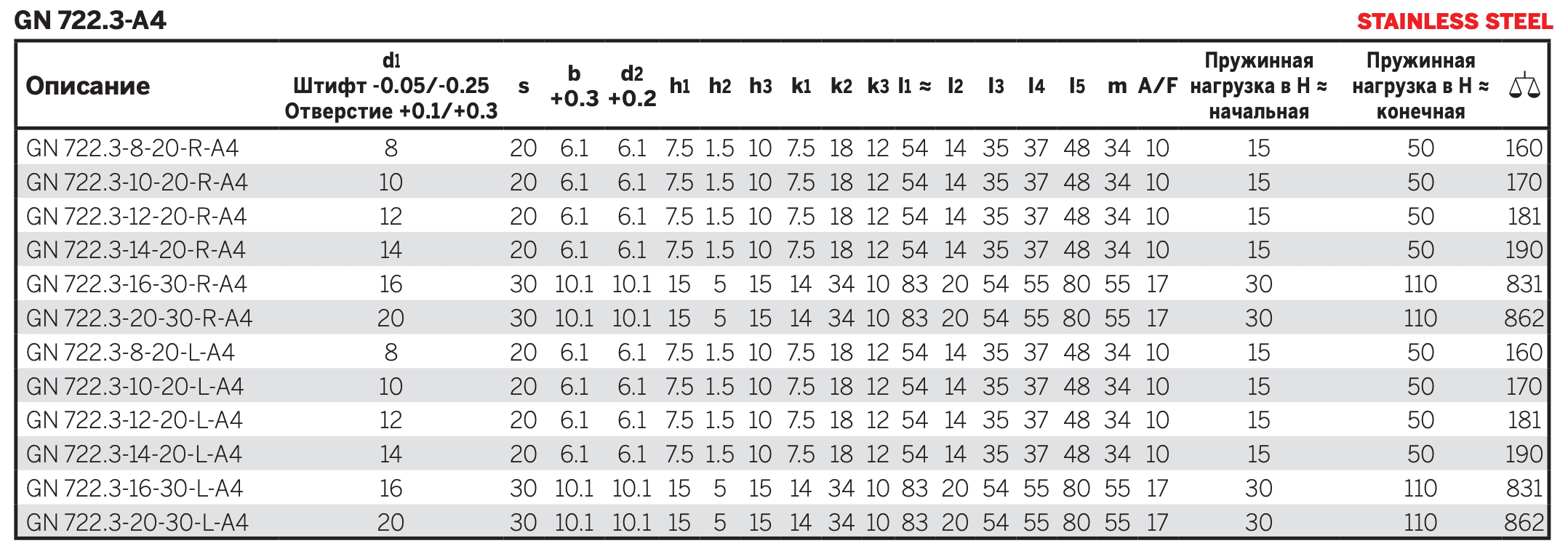 GN 722.3-A4

STAINLESS STEEL

| Описание | d1 Штифт -0.05/-0.25 Отверстие +0.1/+0.3 | s | b +0.3 | d2 +0.2 | h1 | h2 | h3 | k1 | k2 | k3 | l1 ≈ | l2 | l3 | l4 | l5 | m | A/F | Пружинная нагрузка в Н ≈ начальная | Пружинная нагрузка в Н ≈ конечная | ⚖ |
|---|---|---|---|---|---|---|---|---|---|---|---|---|---|---|---|---|---|---|---|---|
| GN 722.3-8-20-R-A4 | 8 | 20 | 6.1 | 6.1 | 7.5 | 1.5 | 10 | 7.5 | 18 | 12 | 54 | 14 | 35 | 37 | 48 | 34 | 10 | 15 | 50 | 160 |
| GN 722.3-10-20-R-A4 | 10 | 20 | 6.1 | 6.1 | 7.5 | 1.5 | 10 | 7.5 | 18 | 12 | 54 | 14 | 35 | 37 | 48 | 34 | 10 | 15 | 50 | 170 |
| GN 722.3-12-20-R-A4 | 12 | 20 | 6.1 | 6.1 | 7.5 | 1.5 | 10 | 7.5 | 18 | 12 | 54 | 14 | 35 | 37 | 48 | 34 | 10 | 15 | 50 | 181 |
| GN 722.3-14-20-R-A4 | 14 | 20 | 6.1 | 6.1 | 7.5 | 1.5 | 10 | 7.5 | 18 | 12 | 54 | 14 | 35 | 37 | 48 | 34 | 10 | 15 | 50 | 190 |
| GN 722.3-16-30-R-A4 | 16 | 30 | 10.1 | 10.1 | 15 | 5 | 15 | 14 | 34 | 10 | 83 | 20 | 54 | 55 | 80 | 55 | 17 | 30 | 110 | 831 |
| GN 722.3-20-30-R-A4 | 20 | 30 | 10.1 | 10.1 | 15 | 5 | 15 | 14 | 34 | 10 | 83 | 20 | 54 | 55 | 80 | 55 | 17 | 30 | 110 | 862 |
| GN 722.3-8-20-L-A4 | 8 | 20 | 6.1 | 6.1 | 7.5 | 1.5 | 10 | 7.5 | 18 | 12 | 54 | 14 | 35 | 37 | 48 | 34 | 10 | 15 | 50 | 160 |
| GN 722.3-10-20-L-A4 | 10 | 20 | 6.1 | 6.1 | 7.5 | 1.5 | 10 | 7.5 | 18 | 12 | 54 | 14 | 35 | 37 | 48 | 34 | 10 | 15 | 50 | 170 |
| GN 722.3-12-20-L-A4 | 12 | 20 | 6.1 | 6.1 | 7.5 | 1.5 | 10 | 7.5 | 18 | 12 | 54 | 14 | 35 | 37 | 48 | 34 | 10 | 15 | 50 | 181 |
| GN 722.3-14-20-L-A4 | 14 | 20 | 6.1 | 6.1 | 7.5 | 1.5 | 10 | 7.5 | 18 | 12 | 54 | 14 | 35 | 37 | 48 | 34 | 10 | 15 | 50 | 190 |
| GN 722.3-16-30-L-A4 | 16 | 30 | 10.1 | 10.1 | 15 | 5 | 15 | 14 | 34 | 10 | 83 | 20 | 54 | 55 | 80 | 55 | 17 | 30 | 110 | 831 |
| GN 722.3-20-30-L-A4 | 20 | 30 | 10.1 | 10.1 | 15 | 5 | 15 | 14 | 34 | 10 | 83 | 20 | 54 | 55 | 80 | 55 | 17 | 30 | 110 | 862 |